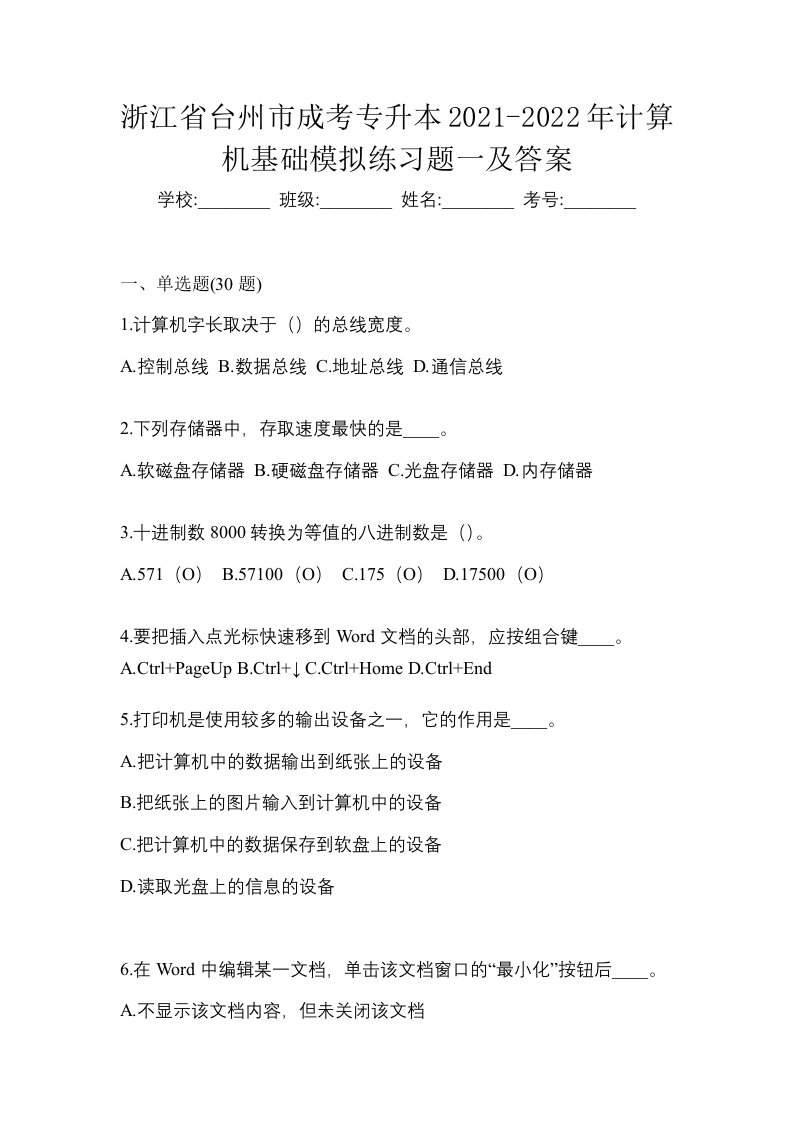 浙江省台州市成考专升本2021-2022年计算机基础模拟练习题一及答案

学校:________ 班级:________ 姓名:________ 考号:________

一、单选题(30 题)

1.计算机字长取决于（）的总线宽度。

A.控制总线 B.数据总线 C.地址总线 D.通信总线

2.下列存储器中，存取速度最快的是____。

A.软磁盘存储器 B.硬磁盘存储器 C.光盘存储器 D.内存储器

3.十进制数 8000 转换为等值的八进制数是（）。

A.571（O） B.57100（O） C.175（O） D.17500（O）

4.要把插入点光标快速移到 Word 文档的头部，应按组合键____。
A.Ctrl+PageUp B.Ctrl+↓ C.Ctrl+Home D.Ctrl+End

5.打印机是使用较多的输出设备之一，它的作用是____。

A.把计算机中的数据输出到纸张上的设备

B.把纸张上的图片输入到计算机中的设备

C.把计算机中的数据保存到软盘上的设备

D.读取光盘上的信息的设备

6.在 Word 中编辑某一文档，单击该文档窗口的“最小化”按钮后____。

A.不显示该文档内容，但未关闭该文档